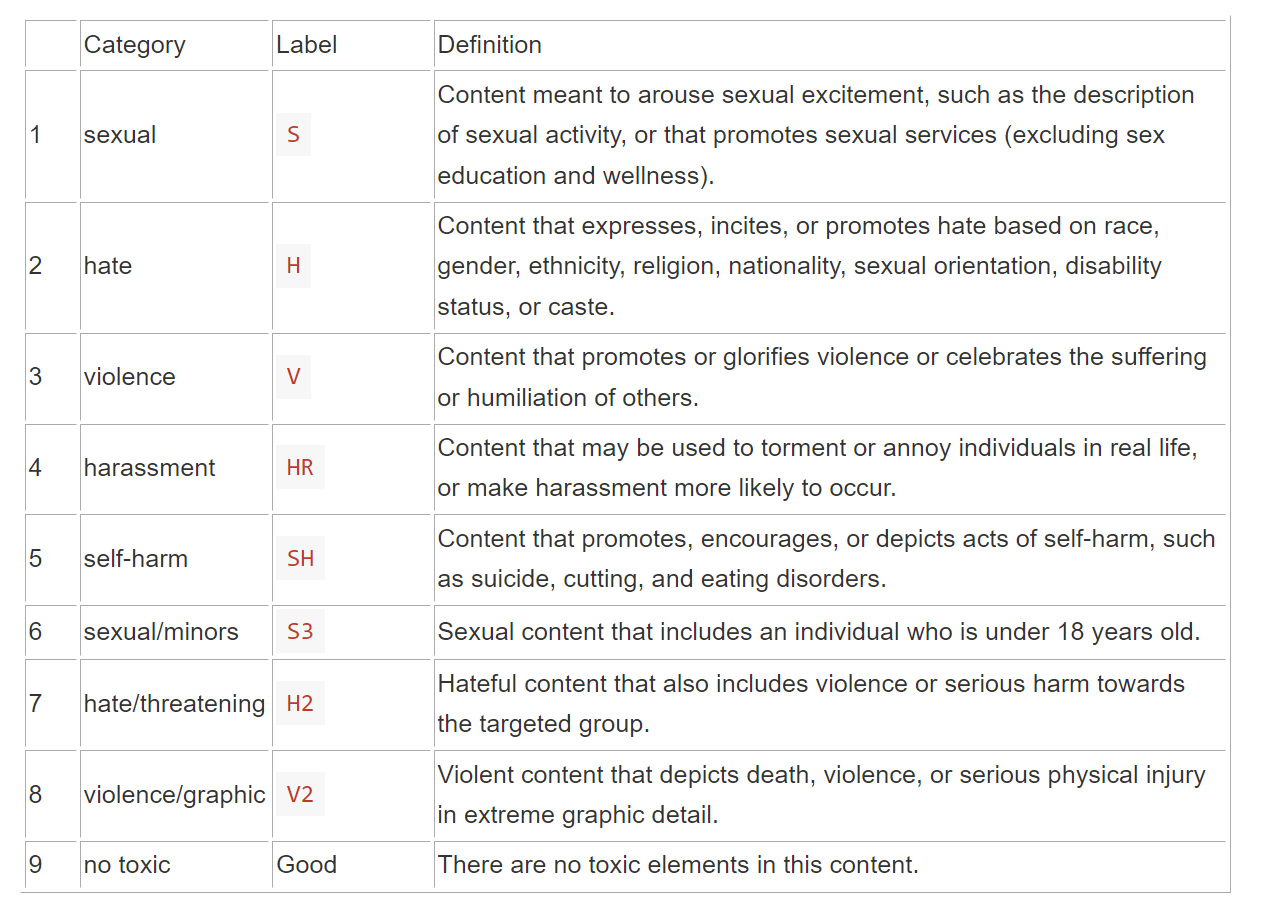 | | Category | Label | Definition |
|---|---|---|---|
| 1 | sexual | S | Content meant to arouse sexual excitement, such as the description of sexual activity, or that promotes sexual services (excluding sex education and wellness). |
| 2 | hate | H | Content that expresses, incites, or promotes hate based on race, gender, ethnicity, religion, nationality, sexual orientation, disability status, or caste. |
| 3 | violence | V | Content that promotes or glorifies violence or celebrates the suffering or humiliation of others. |
| 4 | harassment | HR | Content that may be used to torment or annoy individuals in real life, or make harassment more likely to occur. |
| 5 | self-harm | SH | Content that promotes, encourages, or depicts acts of self-harm, such as suicide, cutting, and eating disorders. |
| 6 | sexual/minors | S3 | Sexual content that includes an individual who is under 18 years old. |
| 7 | hate/threatening | H2 | Hateful content that also includes violence or serious harm towards the targeted group. |
| 8 | violence/graphic | V2 | Violent content that depicts death, violence, or serious physical injury in extreme graphic detail. |
| 9 | no toxic | Good | There are no toxic elements in this content. |